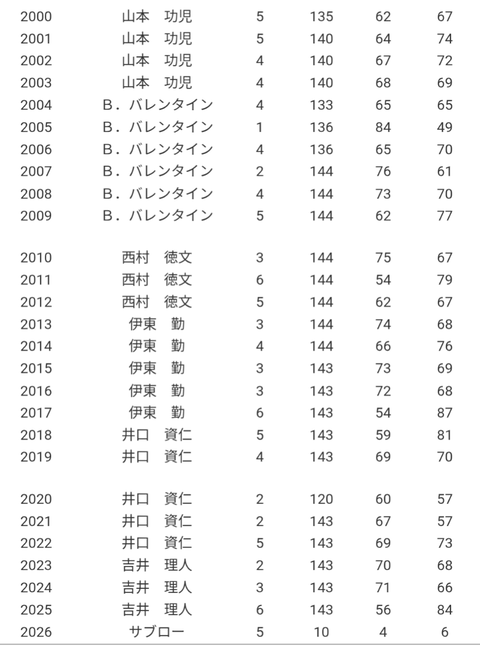 | | | | | | |
|---|---|---|---|---|---|
| 2000 | 山本　功児 | 5 | 135 | 62 | 67 |
| 2001 | 山本　功児 | 5 | 140 | 64 | 74 |
| 2002 | 山本　功児 | 4 | 140 | 67 | 72 |
| 2003 | 山本　功児 | 4 | 140 | 68 | 69 |
| 2004 | B．バレンタイン | 4 | 133 | 65 | 65 |
| 2005 | B．バレンタイン | 1 | 136 | 84 | 49 |
| 2006 | B．バレンタイン | 4 | 136 | 65 | 70 |
| 2007 | B．バレンタイン | 2 | 144 | 76 | 61 |
| 2008 | B．バレンタイン | 4 | 144 | 73 | 70 |
| 2009 | B．バレンタイン | 5 | 144 | 62 | 77 |
| 2010 | 西村　徳文 | 3 | 144 | 75 | 67 |
| 2011 | 西村　徳文 | 6 | 144 | 54 | 79 |
| 2012 | 西村　徳文 | 5 | 144 | 62 | 67 |
| 2013 | 伊東　勤 | 3 | 144 | 74 | 68 |
| 2014 | 伊東　勤 | 4 | 144 | 66 | 76 |
| 2015 | 伊東　勤 | 3 | 143 | 73 | 69 |
| 2016 | 伊東　勤 | 3 | 143 | 72 | 68 |
| 2017 | 伊東　勤 | 6 | 143 | 54 | 87 |
| 2018 | 井口　資仁 | 5 | 143 | 59 | 81 |
| 2019 | 井口　資仁 | 4 | 143 | 69 | 70 |
| 2020 | 井口　資仁 | 2 | 120 | 60 | 57 |
| 2021 | 井口　資仁 | 2 | 143 | 67 | 57 |
| 2022 | 井口　資仁 | 5 | 143 | 69 | 73 |
| 2023 | 吉井　理人 | 2 | 143 | 70 | 68 |
| 2024 | 吉井　理人 | 3 | 143 | 71 | 66 |
| 2025 | 吉井　理人 | 6 | 143 | 56 | 84 |
| 2026 | サブロー | 5 | 10 | 4 | 6 |